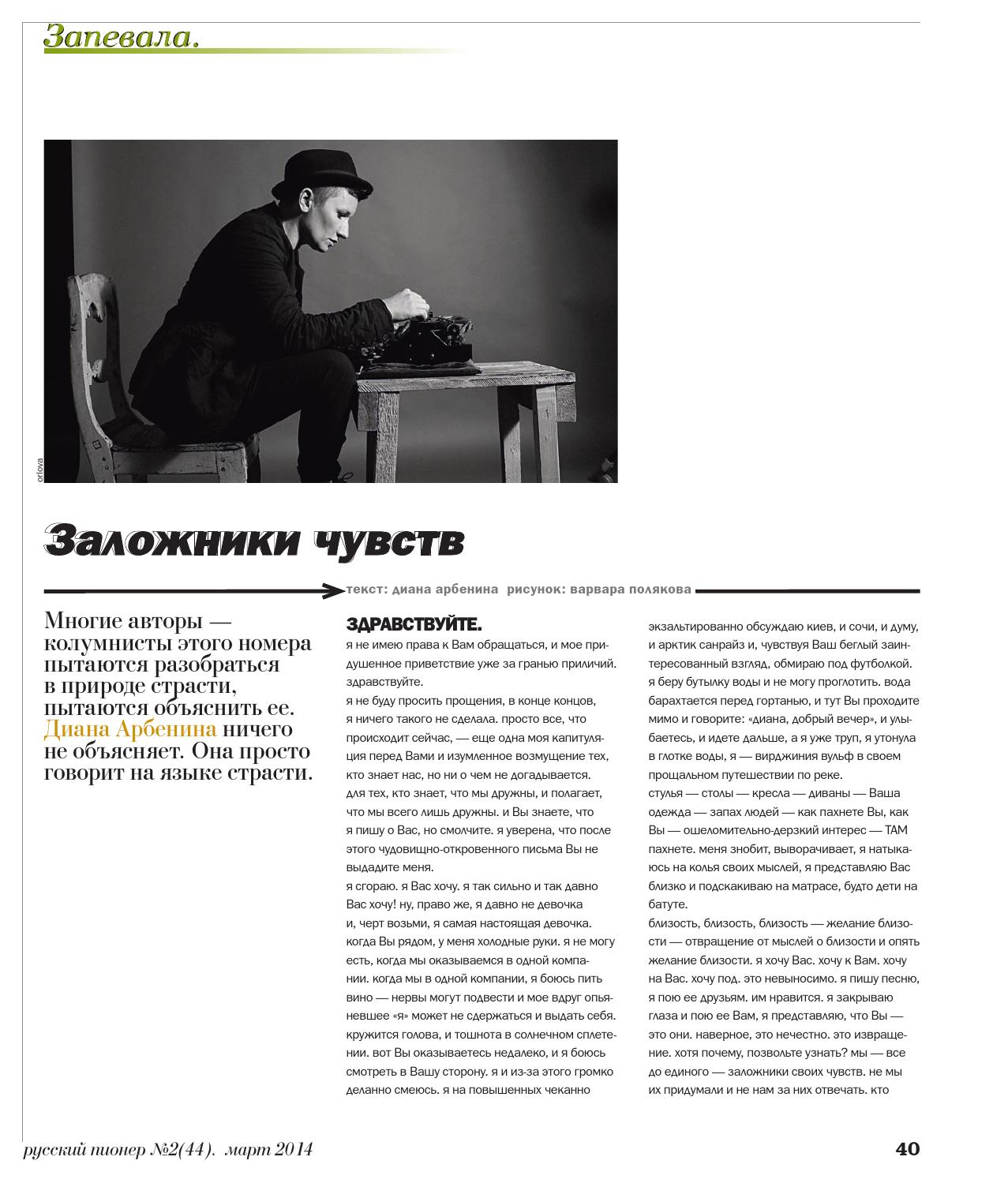 Запевала.

orlova

Заложники чувств

текст: диана арбенина рисунок: варвара полякова

Многие авторы — колумнисты этого номера пытаются разобраться в природе страсти, пытаются объяснить ее. Диана Арбенина ничего не объясняет. Она просто говорит на языке страсти.

ЗДРАВСТВУЙТЕ.
я не имею права к Вам обращаться, и мое придушенное приветствие уже за гранью приличий. здравствуйте.
я не буду просить прощения, в конце концов, я ничего такого не сделала. просто все, что происходит сейчас, — еще одна моя капитуляция перед Вами и изумленное возмущение тех, кто знает нас, но ни о чем не догадывается. для тех, кто знает, что мы дружны, и полагает, что мы всего лишь дружны. и Вы знаете, что я пишу о Вас, но смолчите. я уверена, что после этого чудовищно-откровенного письма Вы не выдадите меня.
я сгораю. я Вас хочу. я так сильно и так давно Вас хочу! ну, право же, я давно не девочка и, черт возьми, я самая настоящая девочка. когда Вы рядом, у меня холодные руки. я не могу есть, когда мы оказываемся в одной компании. когда мы в одной компании, я боюсь пить вино — нервы могут подвести и мое вдруг опьяневшее «я» может не сдержаться и выдать себя. кружится голова, и тошнота в солнечном сплетении. вот Вы оказываетесь недалеко, и я боюсь смотреть в Вашу сторону. я и из-за этого громко деланно смеюсь. я на повышенных чеканно

экзальтированно обсуждаю киев, и сочи, и думу, и арктик санрайз и, чувствуя Ваш беглый заинтересованный взгляд, обмираю под футболкой. я беру бутылку воды и не могу проглотить. вода барахтается перед гортанью, и тут Вы проходите мимо и говорите: «диана, добрый вечер», и улыбаетесь, и идете дальше, а я уже труп, я утонула в глотке воды, я — вирджиния вульф в своем прощальном путешествии по реке.
стулья — столы — кресла — диваны — Ваша одежда — запах людей — как пахнете Вы, как Вы — ошеломительно-дерзкий интерес — ТАМ пахнете. меня знобит, выворачивает, я натыкаюсь на колья своих мыслей, я представляю Вас близко и подскакиваю на матрасе, будто дети на батуте.
близость, близость, близость — желание близости — отвращение от мыслей о близости и опять желание близости. я хочу Вас. хочу к Вам. хочу на Вас. хочу под. это невыносимо. я пишу песню, я пою ее друзьям. им нравится. я закрываю глаза и пою ее Вам, я представляю, что Вы — это они. наверное, это нечестно. это извращение. хотя почему, позвольте узнать? мы — все до единого — заложники своих чувств. не мы их придумали и не нам за них отвечать. кто

русский пионер №2(44). март 2014

40